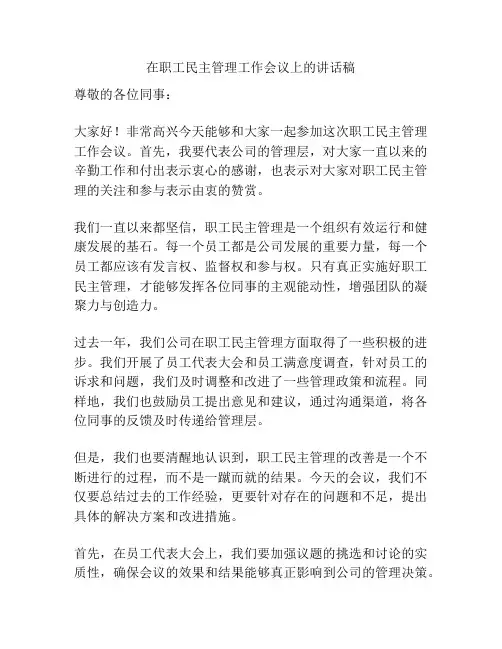 在职工民主管理工作会议上的讲话稿

尊敬的各位同事：

大家好！非常高兴今天能够和大家一起参加这次职工民主管理工作会议。首先，我要代表公司的管理层，对大家一直以来的辛勤工作和付出表示衷心的感谢，也表示对大家对职工民主管理的关注和参与表示由衷的赞赏。

我们一直以来都坚信，职工民主管理是一个组织有效运行和健康发展的基石。每一个员工都是公司发展的重要力量，每一个员工都应该有发言权、监督权和参与权。只有真正实施好职工民主管理，才能够发挥各位同事的主观能动性，增强团队的凝聚力与创造力。

过去一年，我们公司在职工民主管理方面取得了一些积极的进步。我们开展了员工代表大会和员工满意度调查，针对员工的诉求和问题，我们及时调整和改进了一些管理政策和流程。同样地，我们也鼓励员工提出意见和建议，通过沟通渠道，将各位同事的反馈及时传递给管理层。

但是，我们也要清醒地认识到，职工民主管理的改善是一个不断进行的过程，而不是一蹴而就的结果。今天的会议，我们不仅要总结过去的工作经验，更要针对存在的问题和不足，提出具体的解决方案和改进措施。

首先，在员工代表大会上，我们要加强议题的挑选和讨论的实质性，确保会议的效果和结果能够真正影响到公司的管理决策。